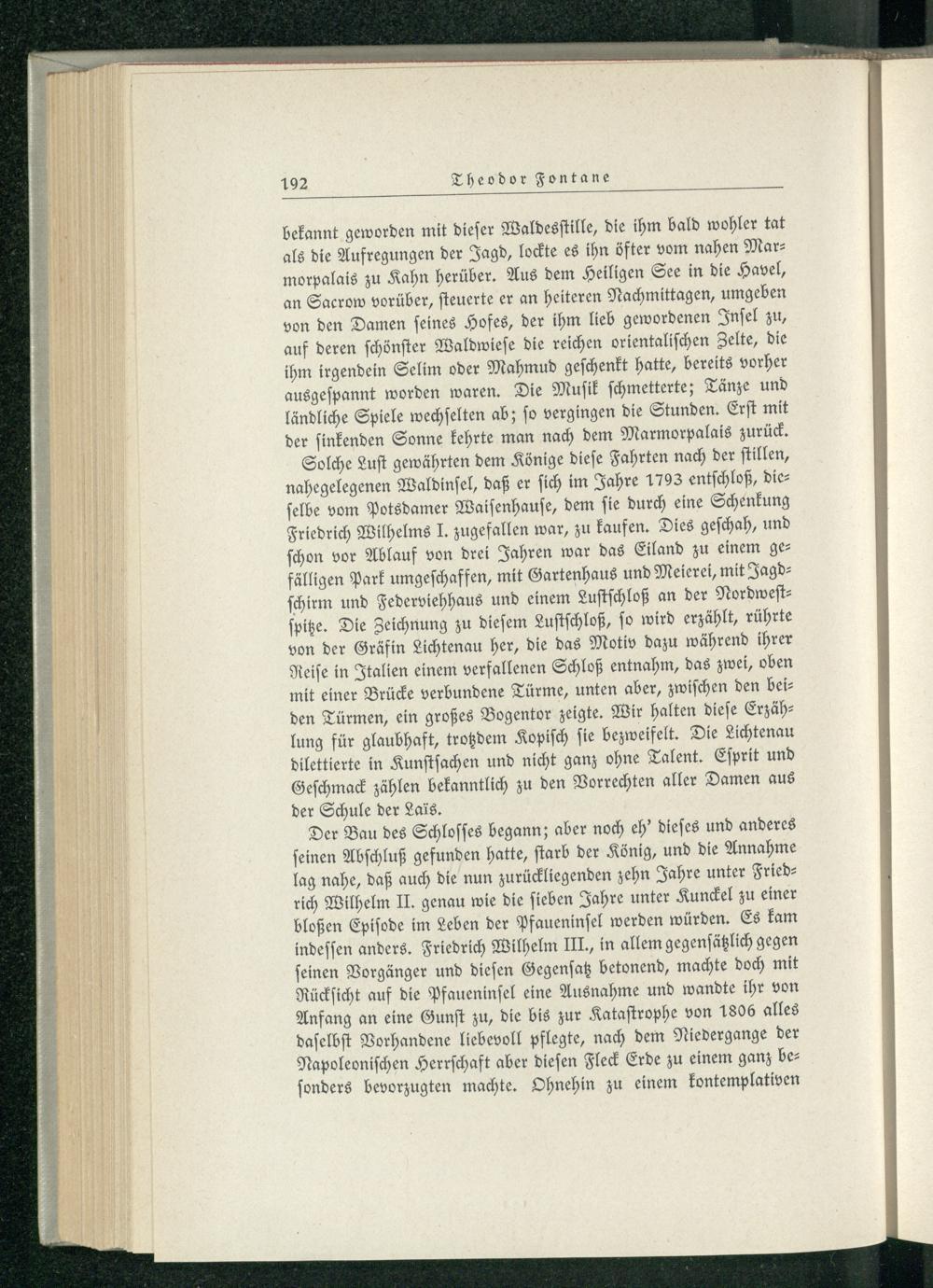 192 Theodor Fontane

bekannt geworden mit dieser Waldesstille, die ihm bald wohler tat als die Aufregungen der Jagd, lockte es ihn öfter vom nahen Marmorpalais zu Kahn herüber. Aus dem Heiligen See in die Havel, an Sacrow vorüber, steuerte er an heiteren Nachmittagen, umgeben von den Damen seines Hofes, der ihm lieb gewordenen Insel zu, auf deren schönster Waldwiese die reichen orientalischen Zelte, die ihm irgendein Selim oder Mahmud geschenkt hatte, bereits vorher ausgespannt worden waren. Die Musik schmetterte; Tänze und ländliche Spiele wechselten ab; so vergingen die Stunden. Erst mit der sinkenden Sonne kehrte man nach dem Marmorpalais zurück.

Solche Lust gewährten dem Könige diese Fahrten nach der stillen, nahegelegenen Waldinsel, daß er sich im Jahre 1793 entschloß, dieselbe vom Potsdamer Waisenhause, dem sie durch eine Schenkung Friedrich Wilhelms I. zugefallen war, zu kaufen. Dies geschah, und schon vor Ablauf von drei Jahren war das Eiland zu einem gefälligen Park umgeschaffen, mit Gartenhaus und Meierei, mit Jagdschirm und Federviehhaus und einem Lustschloß an der Nordwestspitze. Die Zeichnung zu diesem Lustschloß, so wird erzählt, rührte von der Gräfin Lichtenau her, die das Motiv dazu während ihrer Reise in Italien einem verfallenen Schloß entnahm, das zwei, oben mit einer Brücke verbundene Türme, unten aber, zwischen den beiden Türmen, ein großes Bogentor zeigte. Wir halten diese Erzählung für glaubhaft, trotzdem Kopisch sie bezweifelt. Die Lichtenau dilettierte in Kunstsachen und nicht ganz ohne Talent. Esprit und Geschmack zählen bekanntlich zu den Vorrechten aller Damen aus der Schule der Laïs.

Der Bau des Schlosses begann; aber noch eh' dieses und anderes seinen Abschluß gefunden hatte, starb der König, und die Annahme lag nahe, daß auch die nun zurückliegenden zehn Jahre unter Friedrich Wilhelm II. genau wie die sieben Jahre unter Kunckel zu einer bloßen Episode im Leben der Pfaueninsel werden würden. Es kam indessen anders. Friedrich Wilhelm III., in allem gegensätzlich gegen seinen Vorgänger und diesen Gegensatz betonend, machte doch mit Rücksicht auf die Pfaueninsel eine Ausnahme und wandte ihr von Anfang an eine Gunst zu, die bis zur Katastrophe von 1806 alles daselbst Vorhandene liebevoll pflegte, nach dem Niedergange der Napoleonischen Herrschaft aber diesen Fleck Erde zu einem ganz besonders bevorzugten machte. Ohnehin zu einem kontemplativen